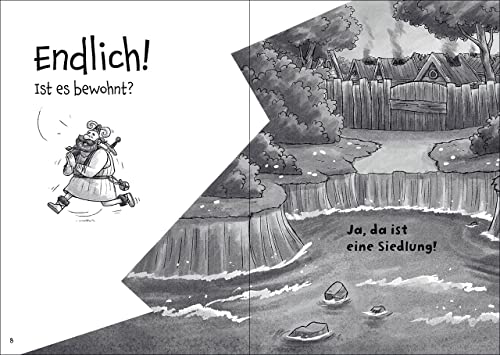 Endlich!
Ist es bewohnt?

Ja, da ist
eine Siedlung!

8